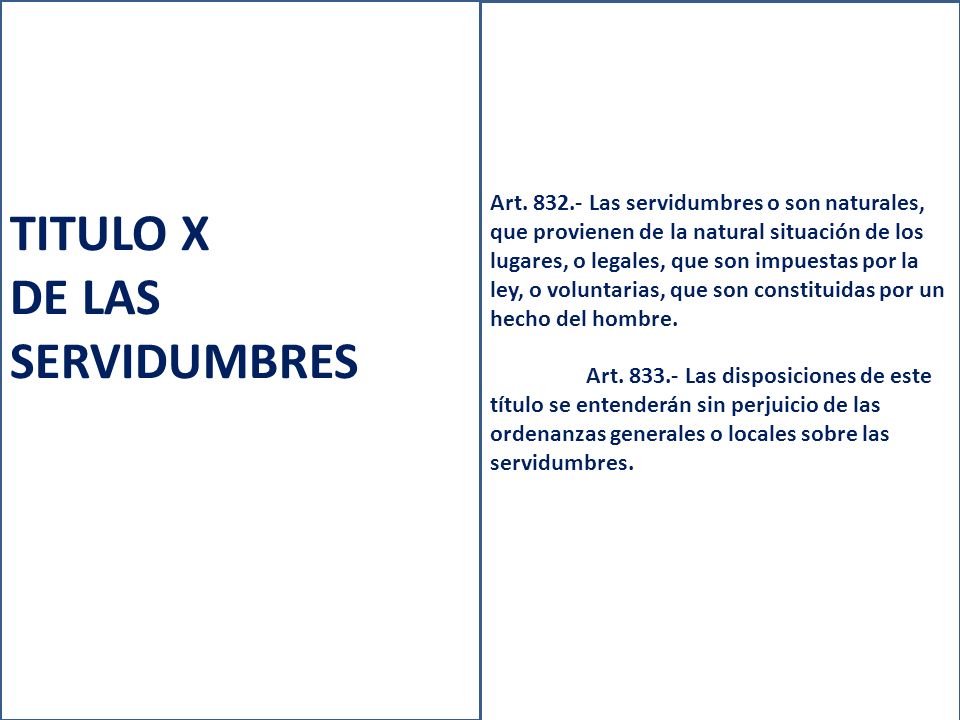 TITULO X
DE LAS
SERVIDUMBRES

Art. 832.- Las servidumbres o son naturales, que provienen de la natural situación de los lugares, o legales, que son impuestas por la ley, o voluntarias, que son constituidas por un hecho del hombre.

Art. 833.- Las disposiciones de este título se entenderán sin perjuicio de las ordenanzas generales o locales sobre las servidumbres.